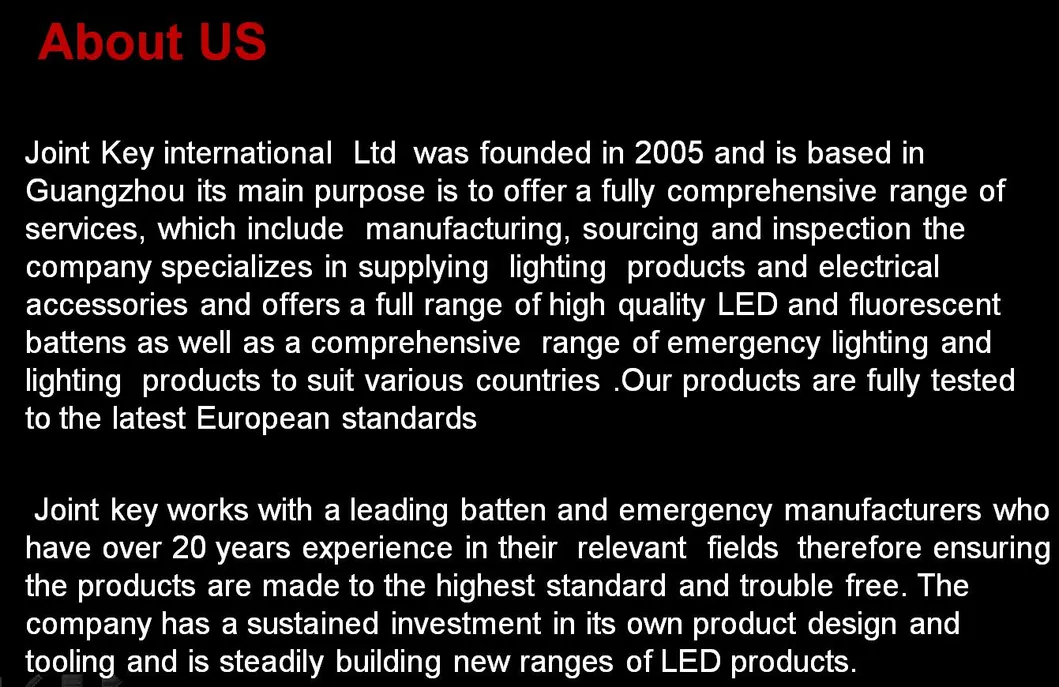 About US

Joint Key international Ltd was founded in 2005 and is based in Guangzhou its main purpose is to offer a fully comprehensive range of services, which include manufacturing, sourcing and inspection the company specializes in supplying lighting products and electrical accessories and offers a full range of high quality LED and fluorescent battens as well as a comprehensive range of emergency lighting and lighting products to suit various countries .Our products are fully tested to the latest European standards

Joint key works with a leading batten and emergency manufacturers who have over 20 years experience in their relevant fields therefore ensuring the products are made to the highest standard and trouble free. The company has a sustained investment in its own product design and tooling and is steadily building new ranges of LED products.